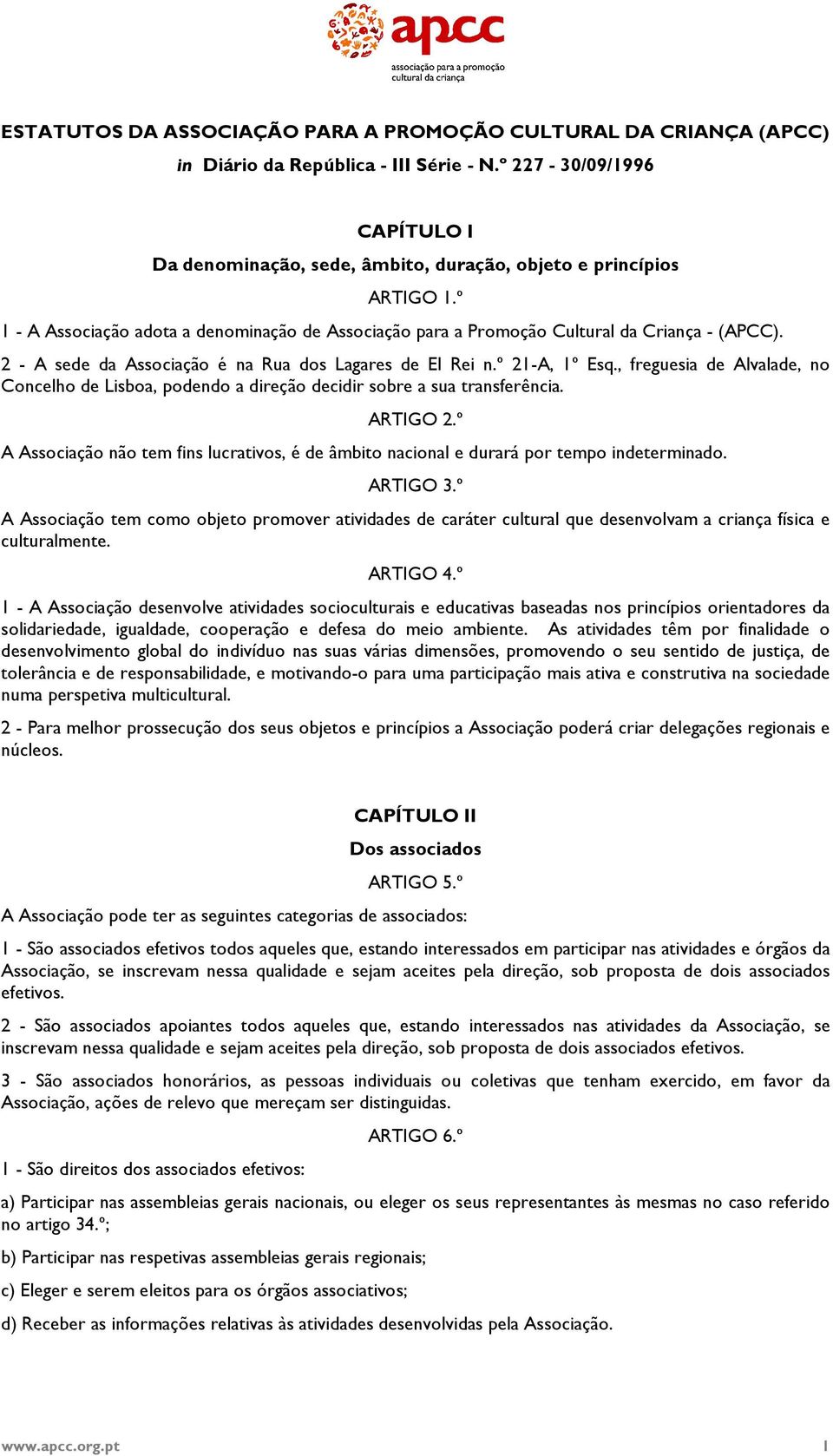 apcc
associação para a promoção cultural da criança

ESTATUTOS DA ASSOCIAÇÃO PARA A PROMOÇÃO CULTURAL DA CRIANÇA (APCC)
in Diário da República - III Série - N.º 227 - 30/09/1996

CAPÍTULO I
Da denominação, sede, âmbito, duração, objeto e princípios

ARTIGO 1.º

1 - A Associação adota a denominação de Associação para a Promoção Cultural da Criança - (APCC).

2 - A sede da Associação é na Rua dos Lagares de El Rei n.º 21-A, 1º Esq., freguesia de Alvalade, no Concelho de Lisboa, podendo a direção decidir sobre a sua transferência.

ARTIGO 2.º

A Associação não tem fins lucrativos, é de âmbito nacional e durará por tempo indeterminado.

ARTIGO 3.º

A Associação tem como objeto promover atividades de caráter cultural que desenvolvam a criança física e culturalmente.

ARTIGO 4.º

1 - A Associação desenvolve atividades socioculturais e educativas baseadas nos princípios orientadores da solidariedade, igualdade, cooperação e defesa do meio ambiente. As atividades têm por finalidade o desenvolvimento global do indivíduo nas suas várias dimensões, promovendo o seu sentido de justiça, de tolerância e de responsabilidade, e motivando-o para uma participação mais ativa e construtiva na sociedade numa perspetiva multicultural.

2 - Para melhor prossecução dos seus objetos e princípios a Associação poderá criar delegações regionais e núcleos.

CAPÍTULO II
Dos associados

ARTIGO 5.º

A Associação pode ter as seguintes categorias de associados:

1 - São associados efetivos todos aqueles que, estando interessados em participar nas atividades e órgãos da Associação, se inscrevam nessa qualidade e sejam aceites pela direção, sob proposta de dois associados efetivos.

2 - São associados apoiantes todos aqueles que, estando interessados nas atividades da Associação, se inscrevam nessa qualidade e sejam aceites pela direção, sob proposta de dois associados efetivos.

3 - São associados honorários, as pessoas individuais ou coletivas que tenham exercido, em favor da Associação, ações de relevo que mereçam ser distinguidas.

ARTIGO 6.º

1 - São direitos dos associados efetivos:

a) Participar nas assembleias gerais nacionais, ou eleger os seus representantes às mesmas no caso referido no artigo 34.º;

b) Participar nas respetivas assembleias gerais regionais;

c) Eleger e serem eleitos para os órgãos associativos;

d) Receber as informações relativas às atividades desenvolvidas pela Associação.

www.apcc.org.pt 1